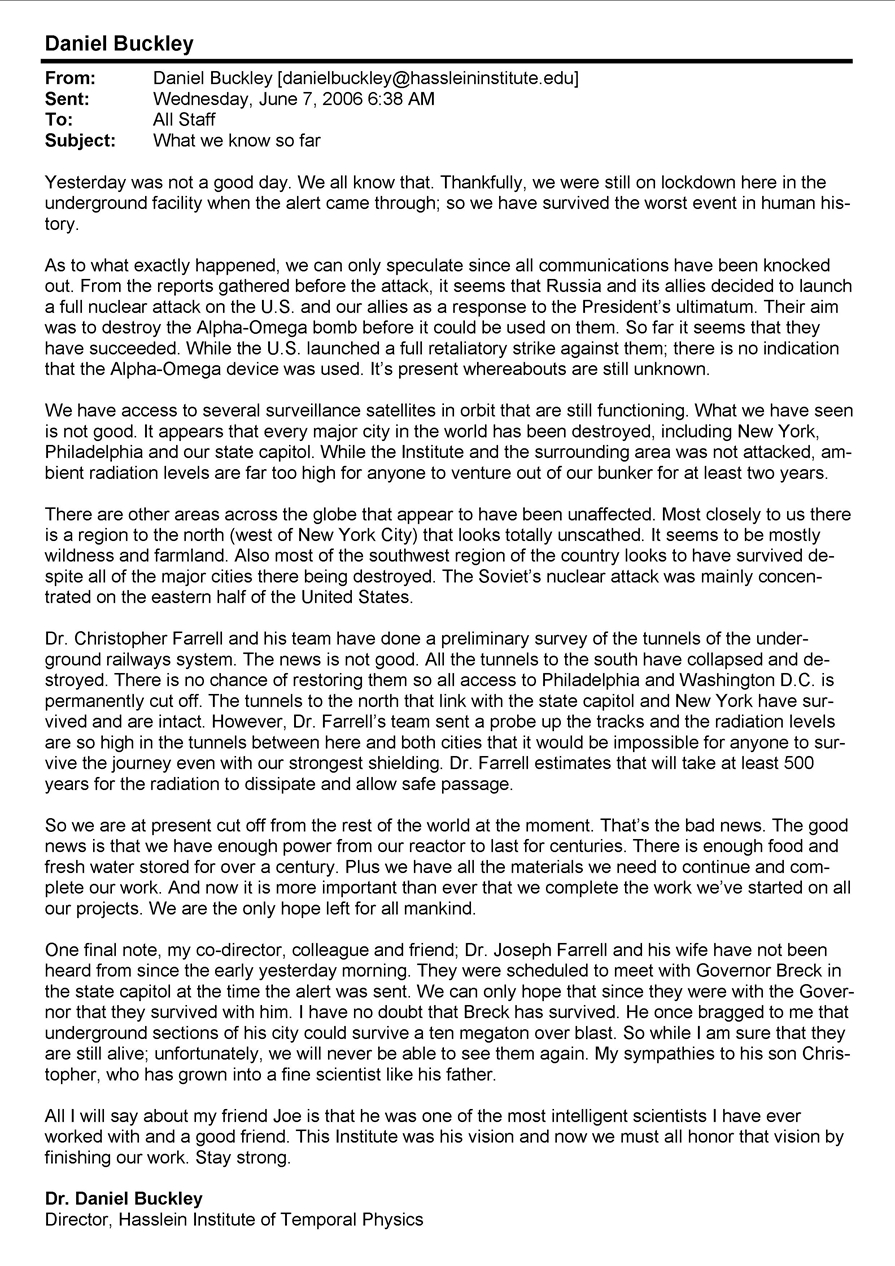 Daniel Buckley

From: Daniel Buckley [danielbuckley@hassleininstitute.edu]
Sent: Wednesday, June 7, 2006 6:38 AM
To: All Staff
Subject: What we know so far

Yesterday was not a good day. We all know that. Thankfully, we were still on lockdown here in the underground facility when the alert came through; so we have survived the worst event in human history.

As to what exactly happened, we can only speculate since all communications have been knocked out. From the reports gathered before the attack, it seems that Russia and its allies decided to launch a full nuclear attack on the U.S. and our allies as a response to the President's ultimatum. Their aim was to destroy the Alpha-Omega bomb before it could be used on them. So far it seems that they have succeeded. While the U.S. launched a full retaliatory strike against them; there is no indication that the Alpha-Omega device was used. It's present whereabouts are still unknown.

We have access to several surveillance satellites in orbit that are still functioning. What we have seen is not good. It appears that every major city in the world has been destroyed, including New York, Philadelphia and our state capitol. While the Institute and the surrounding area was not attacked, ambient radiation levels are far too high for anyone to venture out of our bunker for at least two years.

There are other areas across the globe that appear to have been unaffected. Most closely to us there is a region to the north (west of New York City) that looks totally unscathed. It seems to be mostly wildness and farmland. Also most of the southwest region of the country looks to have survived despite all of the major cities there being destroyed. The Soviet's nuclear attack was mainly concentrated on the eastern half of the United States.

Dr. Christopher Farrell and his team have done a preliminary survey of the tunnels of the underground railways system. The news is not good. All the tunnels to the south have collapsed and destroyed. There is no chance of restoring them so all access to Philadelphia and Washington D.C. is permanently cut off. The tunnels to the north that link with the state capitol and New York have survived and are intact. However, Dr. Farrell's team sent a probe up the tracks and the radiation levels are so high in the tunnels between here and both cities that it would be impossible for anyone to survive the journey even with our strongest shielding. Dr. Farrell estimates that will take at least 500 years for the radiation to dissipate and allow safe passage.

So we are at present cut off from the rest of the world at the moment. That's the bad news. The good news is that we have enough power from our reactor to last for centuries. There is enough food and fresh water stored for over a century. Plus we have all the materials we need to continue and complete our work. And now it is more important than ever that we complete the work we've started on all our projects. We are the only hope left for all mankind.

One final note, my co-director, colleague and friend; Dr. Joseph Farrell and his wife have not been heard from since the early yesterday morning. They were scheduled to meet with Governor Breck in the state capitol at the time the alert was sent. We can only hope that since they were with the Governor that they survived with him. I have no doubt that Breck has survived. He once bragged to me that underground sections of his city could survive a ten megaton over blast. So while I am sure that they are still alive; unfortunately, we will never be able to see them again. My sympathies to his son Christopher, who has grown into a fine scientist like his father.

All I will say about my friend Joe is that he was one of the most intelligent scientists I have ever worked with and a good friend. This Institute was his vision and now we must all honor that vision by finishing our work. Stay strong.

Dr. Daniel Buckley
Director, Hasslein Institute of Temporal Physics